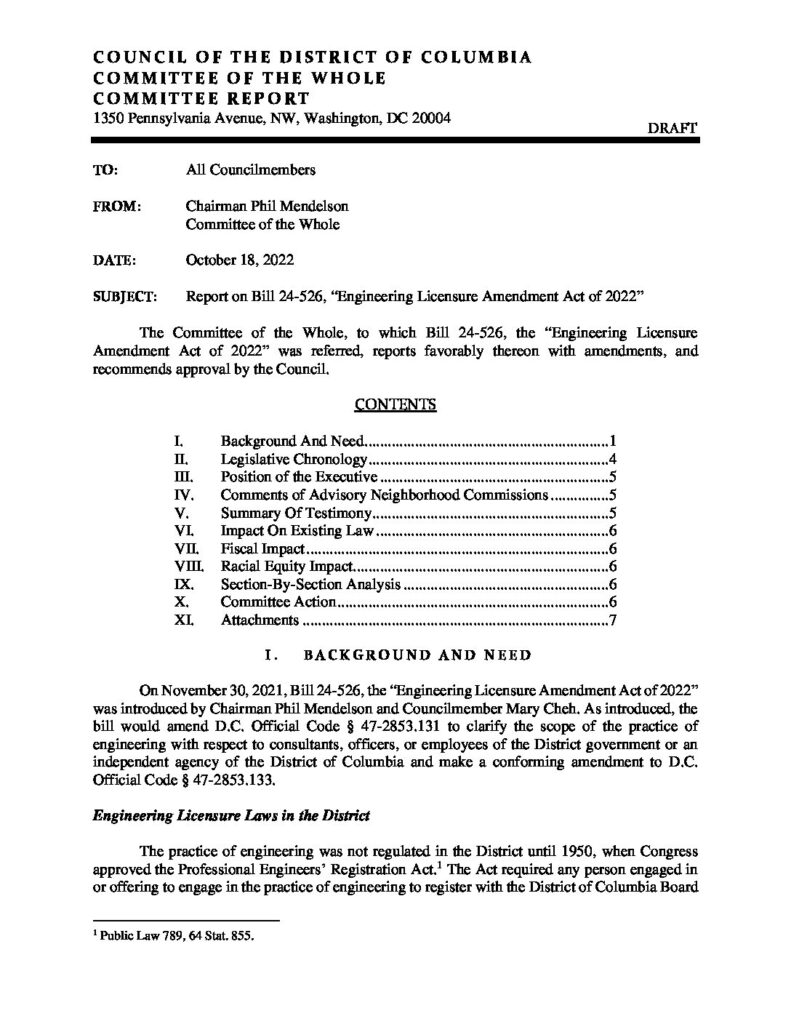 COUNCIL OF THE DISTRICT OF COLUMBIA
COMMITTEE OF THE WHOLE
COMMITTEE REPORT
1350 Pennsylvania Avenue, NW, Washington, DC 20004

DRAFT

TO: All Councilmembers

FROM: Chairman Phil Mendelson
Committee of the Whole

DATE: October 18, 2022

SUBJECT: Report on Bill 24-526, "Engineering Licensure Amendment Act of 2022"

The Committee of the Whole, to which Bill 24-526, the "Engineering Licensure Amendment Act of 2022" was referred, reports favorably thereon with amendments, and recommends approval by the Council.

CONTENTS

I. Background And Need 1
II. Legislative Chronology 4
III. Position of the Executive 5
IV. Comments of Advisory Neighborhood Commissions 5
V. Summary Of Testimony 5
VI. Impact On Existing Law 6
VII. Fiscal Impact 6
VIII. Racial Equity Impact 6
IX. Section-By-Section Analysis 6
X. Committee Action 6
XI. Attachments 7

I. BACKGROUND AND NEED

On November 30, 2021, Bill 24-526, the "Engineering Licensure Amendment Act of 2022" was introduced by Chairman Phil Mendelson and Councilmember Mary Cheh. As introduced, the bill would amend D.C. Official Code § 47-2853.131 to clarify the scope of the practice of engineering with respect to consultants, officers, or employees of the District government or an independent agency of the District of Columbia and make a conforming amendment to D.C. Official Code § 47-2853.133.

Engineering Licensure Laws in the District

The practice of engineering was not regulated in the District until 1950, when Congress approved the Professional Engineers' Registration Act.$^{1}$ The Act required any person engaged in or offering to engage in the practice of engineering to register with the District of Columbia Board

$^{1}$ Public Law 789, 64 Stat. 855.